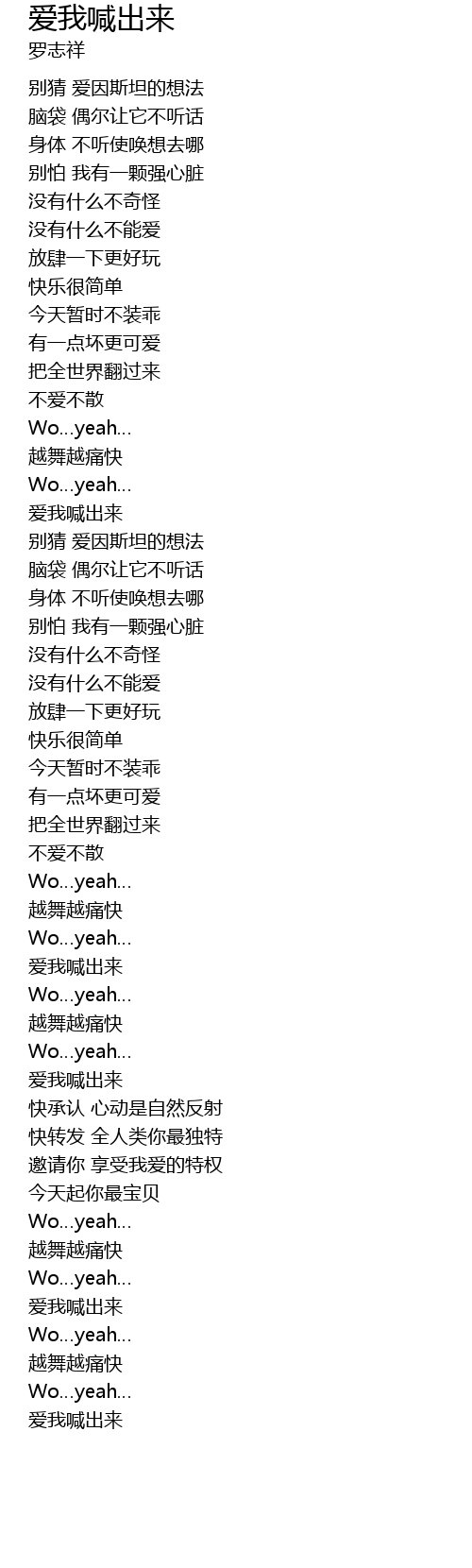 爱我喊出来
罗志祥

别猜 爱因斯坦的想法
脑袋 偶尔让它不听话
身体 不听使唤想去哪
别怕 我有一颗强心脏
没有什么不奇怪
没有什么不能爱
放肆一下更好玩
快乐很简单
今天暂时不装乖
有一点坏更可爱
把全世界翻过来
不爱不散
Wo...yeah...
越舞越痛快
Wo...yeah...
爱我喊出来
别猜 爱因斯坦的想法
脑袋 偶尔让它不听话
身体 不听使唤想去哪
别怕 我有一颗强心脏
没有什么不奇怪
没有什么不能爱
放肆一下更好玩
快乐很简单
今天暂时不装乖
有一点坏更可爱
把全世界翻过来
不爱不散
Wo...yeah...
越舞越痛快
Wo...yeah...
爱我喊出来
Wo...yeah...
越舞越痛快
Wo...yeah...
爱我喊出来
快承认 心动是自然反射
快转发 全人类你最独特
邀请你 享受我爱的特权
今天起你最宝贝
Wo...yeah...
越舞越痛快
Wo...yeah...
爱我喊出来
Wo...yeah...
越舞越痛快
Wo...yeah...
爱我喊出来